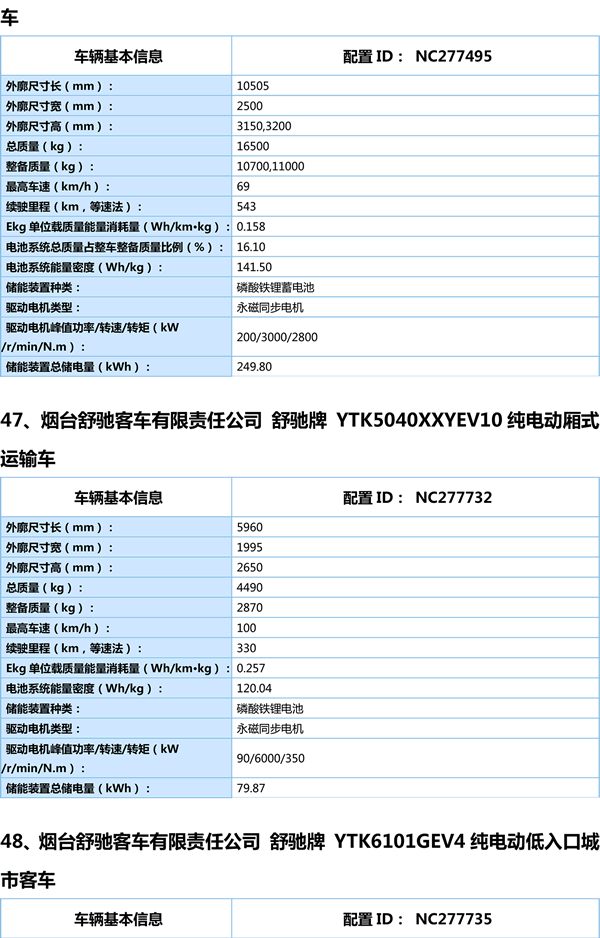 车

| 车辆基本信息 | 配置 ID： NC277495 |
|---|---|
| 外廓尺寸长（mm）： | 10505 |
| 外廓尺寸宽（mm）： | 2500 |
| 外廓尺寸高（mm）： | 3150,3200 |
| 总质量（kg）： | 16500 |
| 整备质量（kg）： | 10700,11000 |
| 最高车速（km/h）： | 69 |
| 续驶里程（km，等速法）： | 543 |
| Ekg 单位载质量能量消耗量（Wh/km•kg）： | 0.158 |
| 电池系统总质量占整车整备质量比例（%）： | 16.10 |
| 电池系统能量密度（Wh/kg）： | 141.50 |
| 储能装置种类： | 磷酸铁锂蓄电池 |
| 驱动电机类型： | 永磁同步电机 |
| 驱动电机峰值功率/转速/转矩（kW /r/min/N.m）： | 200/3000/2800 |
| 储能装置总储电量（kWh）： | 249.80 |

47、烟台舒驰客车有限责任公司 舒驰牌 YTK5040XXYEV10 纯电动厢式运输车

| 车辆基本信息 | 配置 ID： NC277732 |
|---|---|
| 外廓尺寸长（mm）： | 5960 |
| 外廓尺寸宽（mm）： | 1995 |
| 外廓尺寸高（mm）： | 2650 |
| 总质量（kg）： | 4490 |
| 整备质量（kg）： | 2870 |
| 最高车速（km/h）： | 100 |
| 续驶里程（km，等速法）： | 330 |
| Ekg 单位载质量能量消耗量（Wh/km•kg）： | 0.257 |
| 电池系统能量密度（Wh/kg）： | 120.04 |
| 储能装置种类： | 磷酸铁锂电池 |
| 驱动电机类型： | 永磁同步电机 |
| 驱动电机峰值功率/转速/转矩（kW /r/min/N.m）： | 90/6000/350 |
| 储能装置总储电量（kWh）： | 79.87 |

48、烟台舒驰客车有限责任公司 舒驰牌 YTK6101GEV4 纯电动低入口城市客车

| 车辆基本信息 | 配置 ID： NC277735 |
|---|---|